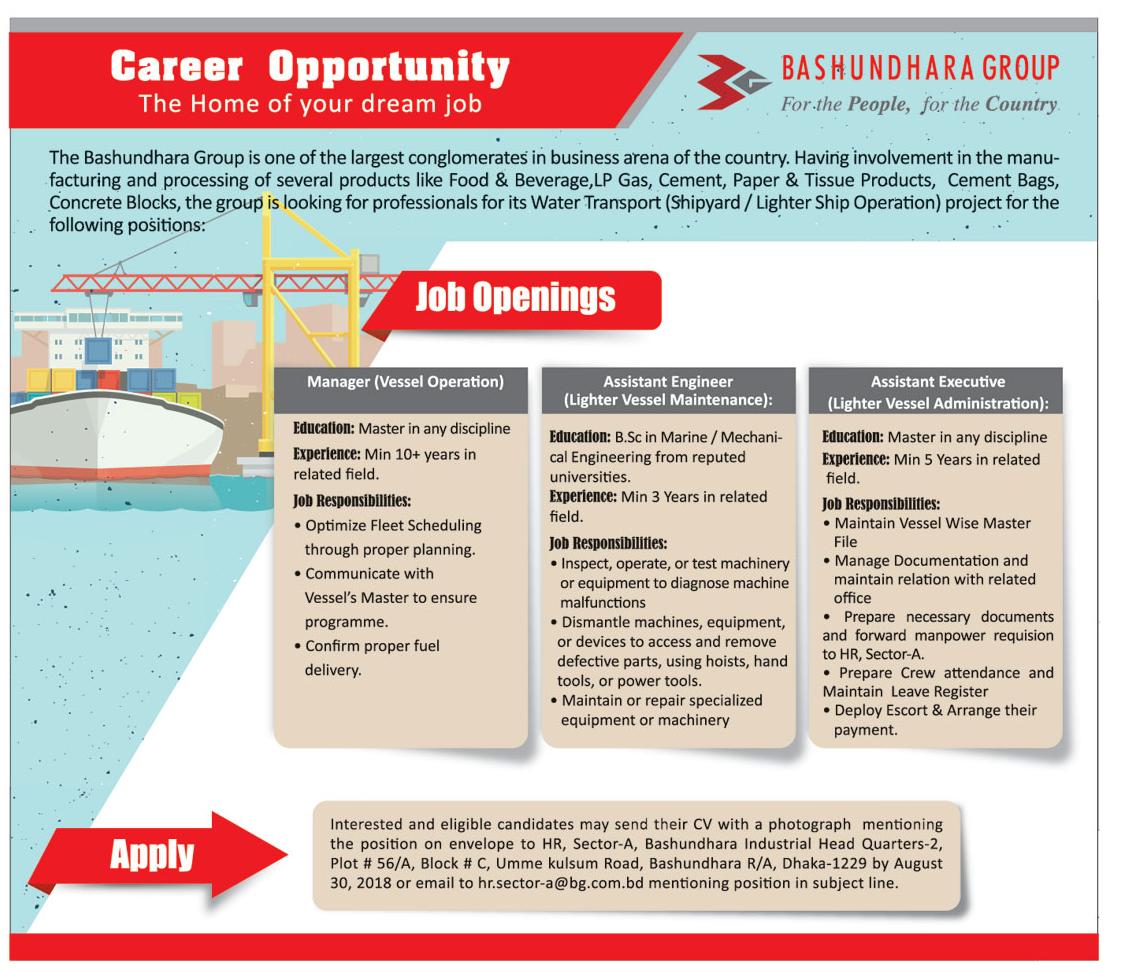 Career Opportunity
The Home of your dream job

BASHUNDHARA GROUP
For the People, for the Country

The Bashundhara Group is one of the largest conglomerates in business arena of the country. Having involvement in the manufacturing and processing of several products like Food & Beverage,LP Gas, Cement, Paper & Tissue Products, Cement Bags, Concrete Blocks, the group is looking for professionals for its Water Transport (Shipyard / Lighter Ship Operation) project for the following positions:

Job Openings

Manager (Vessel Operation)

Education: Master in any discipline
Experience: Min 10+ years in related field.
Job Responsibilities:
• Optimize Fleet Scheduling through proper planning.
• Communicate with Vessel's Master to ensure programme.
• Confirm proper fuel delivery.

Assistant Engineer (Lighter Vessel Maintenance):

Education: B.Sc in Marine / Mechanical Engineering from reputed universities.
Experience: Min 3 Years in related field.
Job Responsibilities:
• Inspect, operate, or test machinery or equipment to diagnose machine malfunctions
• Dismantle machines, equipment, or devices to access and remove defective parts, using hoists, hand tools, or power tools.
• Maintain or repair specialized equipment or machinery

Assistant Executive (Lighter Vessel Administration):

Education: Master in any discipline
Experience: Min 5 Years in related field.
Job Responsibilities:
• Maintain Vessel Wise Master File
• Manage Documentation and maintain relation with related office
• Prepare necessary documents and forward manpower requision to HR, Sector-A.
• Prepare Crew attendance and Maintain Leave Register
• Deploy Escort & Arrange their payment.

Apply

Interested and eligible candidates may send their CV with a photograph mentioning the position on envelope to HR, Sector-A, Bashundhara Industrial Head Quarters-2, Plot # 56/A, Block # C, Umme kulsum Road, Bashundhara R/A, Dhaka-1229 by August 30, 2018 or email to hr.sector-a@bg.com.bd mentioning position in subject line.